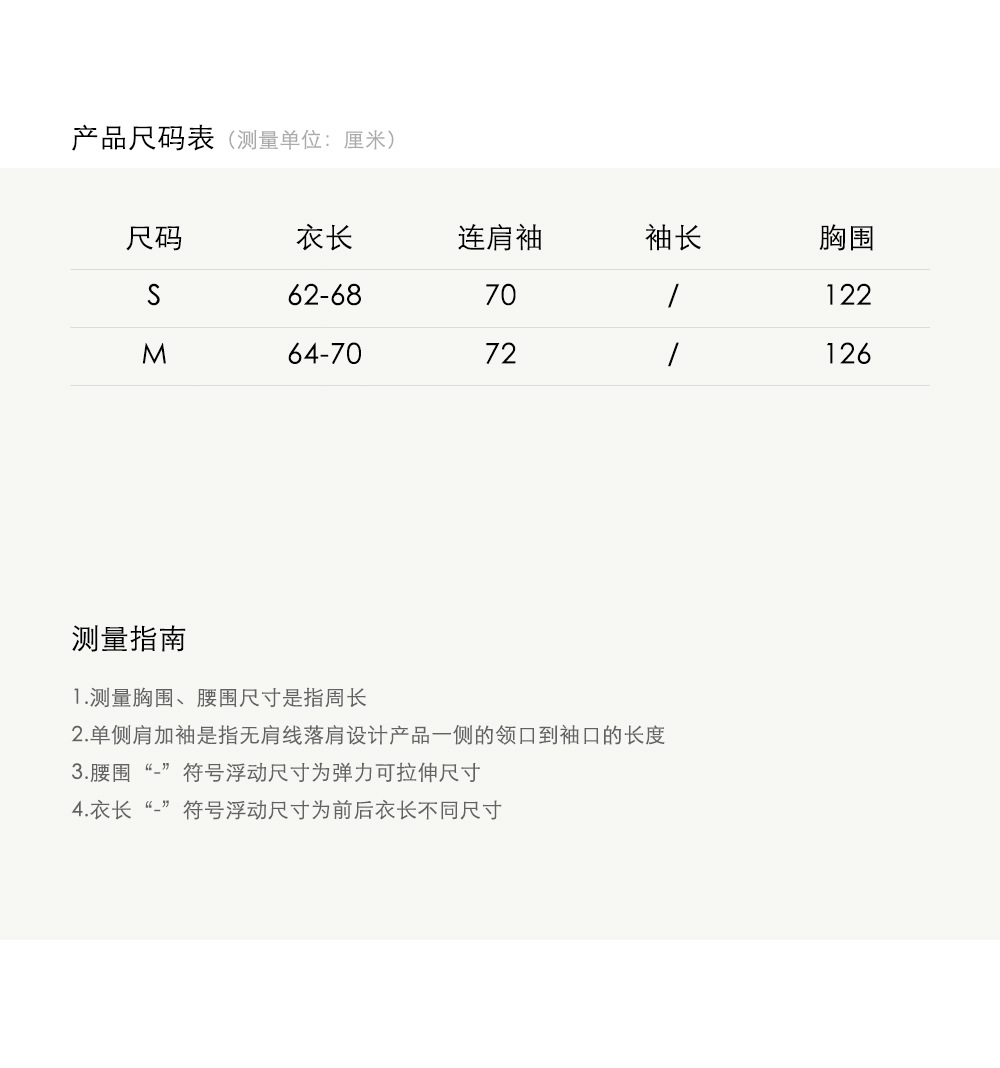 产品尺码表（测量单位：厘米）

| 尺码 | 衣长 | 连肩袖 | 袖长 | 胸围 |
|---|---|---|---|---|
| S | 62-68 | 70 | / | 122 |
| M | 64-70 | 72 | / | 126 |

测量指南

1.测量胸围、腰围尺寸是指周长
2.单侧肩加袖是指无肩线落肩设计产品一侧的领口到袖口的长度
3.腰围“-”符号浮动尺寸为弹力可拉伸尺寸
4.衣长“-”符号浮动尺寸为前后衣长不同尺寸